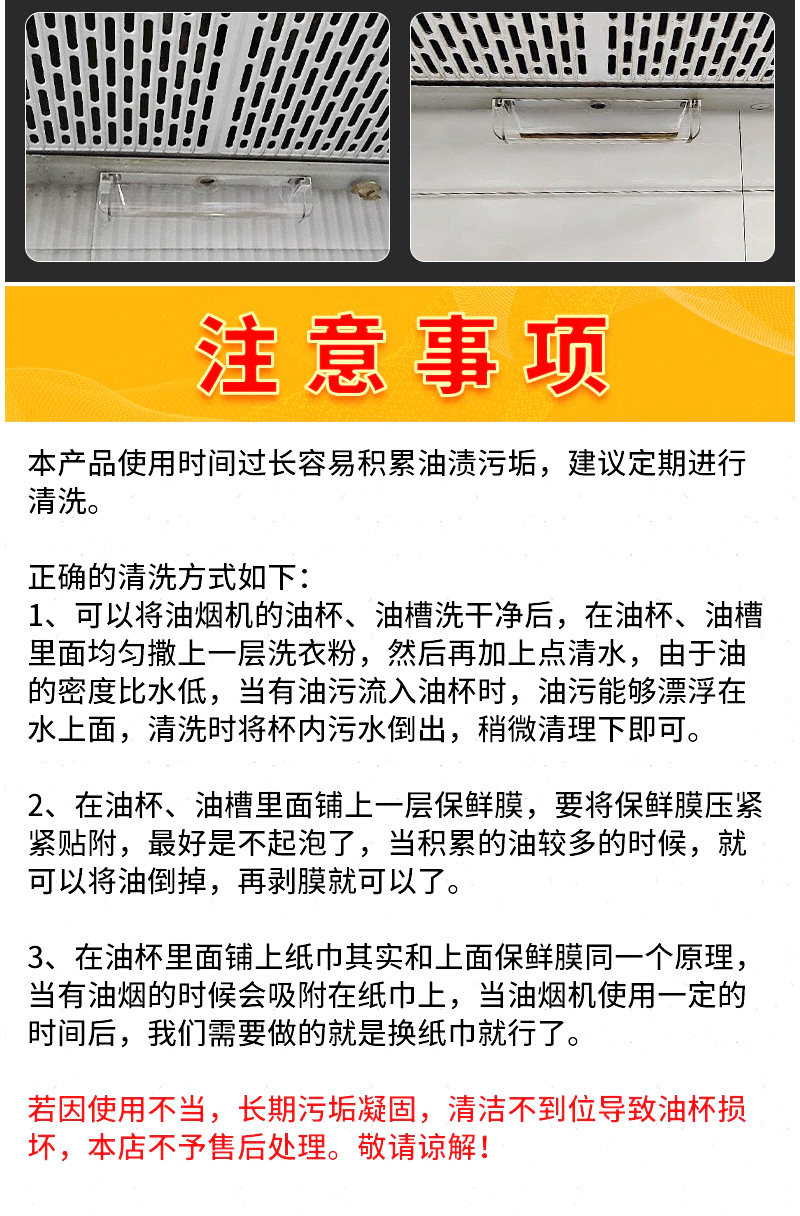 注意事项

本产品使用时间过长容易积累油渍污垢，建议定期进行清洗。

正确的清洗方式如下：
1、可以将油烟机的油杯、油槽洗干净后，在油杯、油槽里面均匀撒上一层洗衣粉，然后再加上点清水，由于油的密度比水低，当有油污流入油杯时，油污能够漂浮在水上面，清洗时将杯内污水倒出，稍微清理下即可。

2、在油杯、油槽里面铺上一层保鲜膜，要将保鲜膜压紧紧贴附，最好是不起泡了，当积累的油较多的时候，就可以将油倒掉，再剥膜就可以了。

3、在油杯里面铺上纸巾其实和上面保鲜膜同一个原理，当有油烟的时候会吸附在纸巾上，当油烟机使用一定的时间后，我们需要做的就是换纸巾就行了。

若因使用不当，长期污垢凝固，清洁不到位导致油杯损坏，本店不予售后处理。敬请谅解！